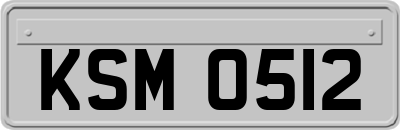 KSM 0512